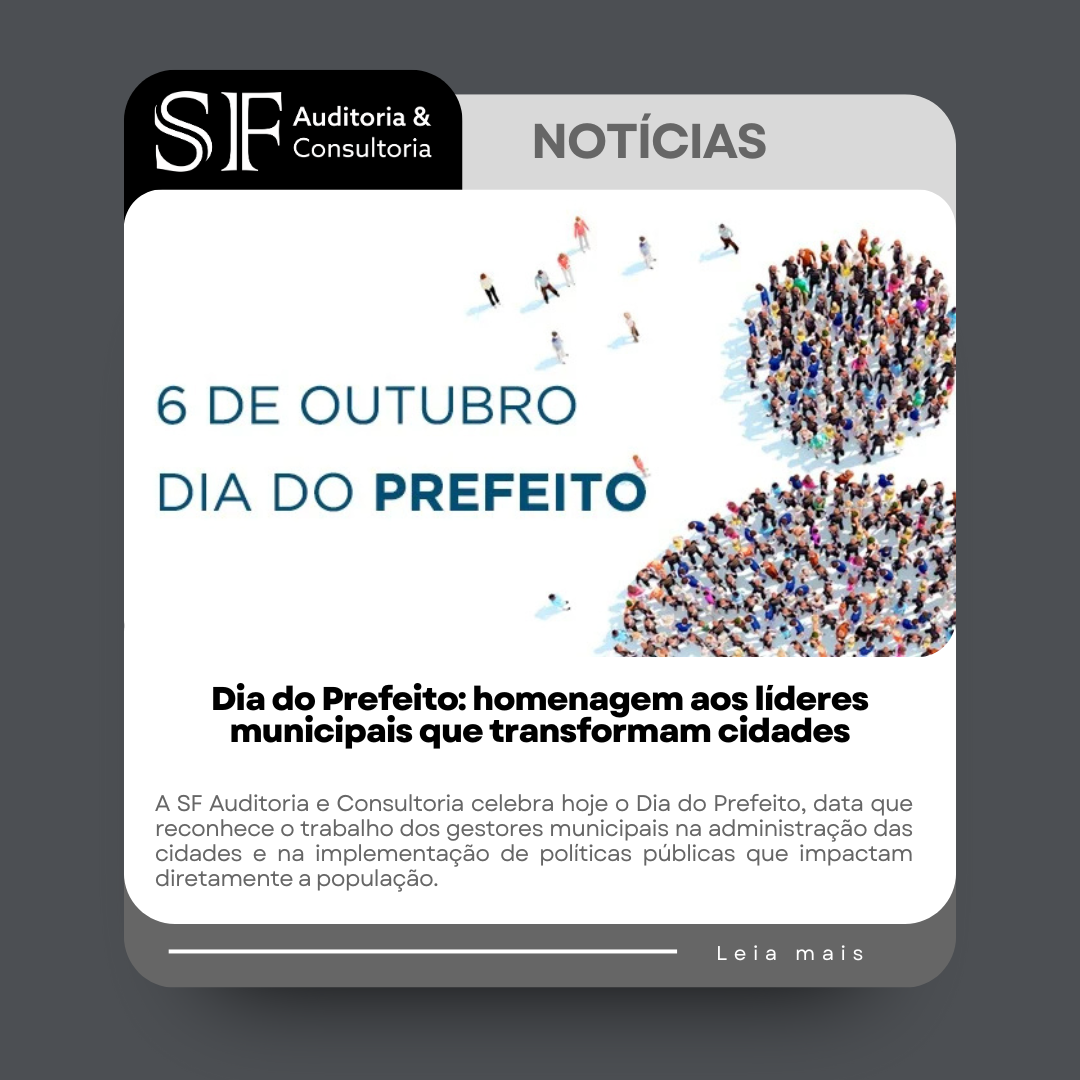 SF Auditoria & Consultoria

NOTÍCIAS

6 DE OUTUBRO
DIA DO PREFEITO

Dia do Prefeito: homenagem aos líderes municipais que transformam cidades

A SF Auditoria e Consultoria celebra hoje o Dia do Prefeito, data que reconhece o trabalho dos gestores municipais na administração das cidades e na implementação de políticas públicas que impactam diretamente a população.

Leia mais